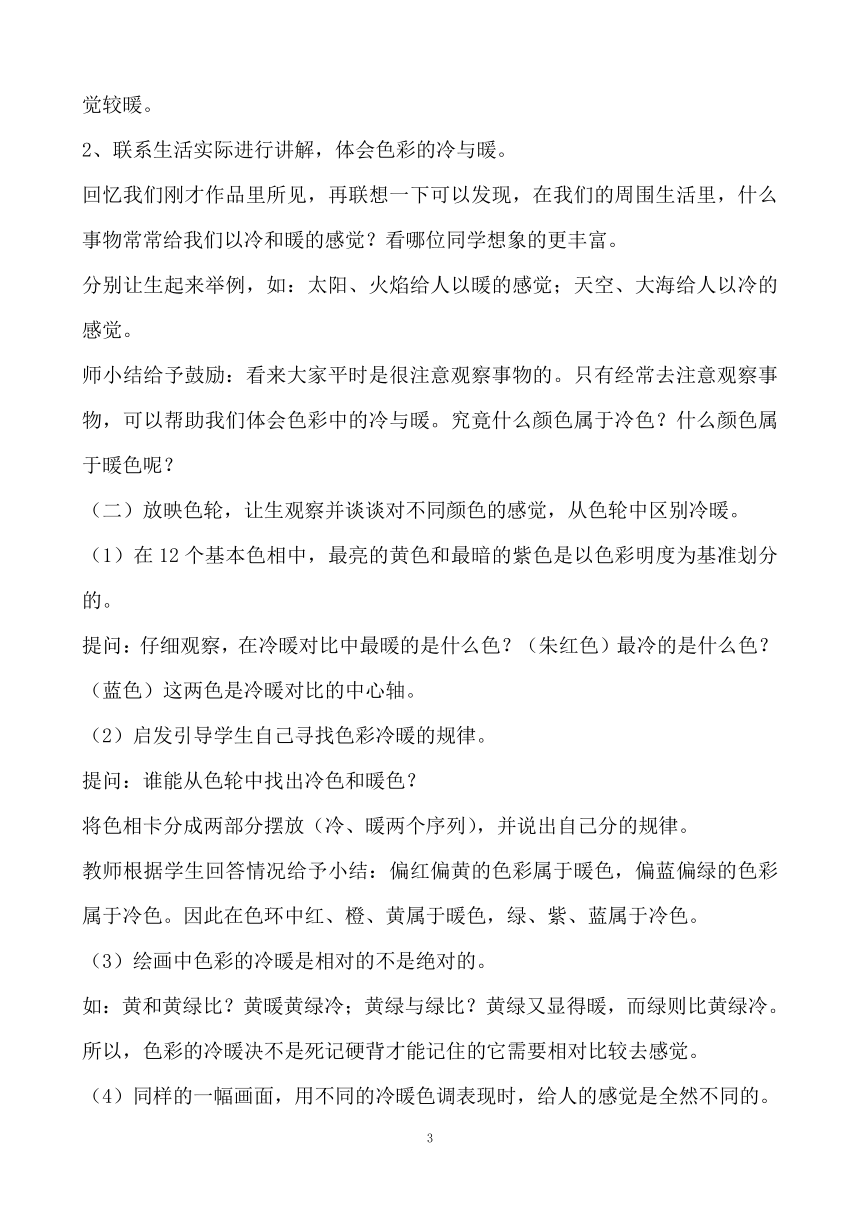 觉较暖。

2、联系生活实际进行讲解，体会色彩的冷与暖。

回忆我们刚才作品里所见，再联想一下可以发现，在我们的周围生活里，什么事物常常给我们以冷和暖的感觉？看哪位同学想象的更丰富。

分别让生起来举例，如：太阳、火焰给人以暖的感觉；天空、大海给人以冷的感觉。

师小结给予鼓励：看来大家平时是很注意观察事物的。只有经常去注意观察事物，可以帮助我们体会色彩中的冷与暖。究竟什么颜色属于冷色？什么颜色属于暖色呢？

（二）放映色轮，让生观察并谈谈对不同颜色的感觉，从色轮中区别冷暖。

（1）在 12 个基本色相中，最亮的黄色和最暗的紫色是以色彩明度为基准划分的。

提问：仔细观察，在冷暖对比中最暖的是什么色？（朱红色）最冷的是什么色？（蓝色）这两色是冷暖对比的中心轴。

（2）启发引导学生自己寻找色彩冷暖的规律。

提问：谁能从色轮中找出冷色和暖色？

将色相卡分成两部分摆放（冷、暖两个序列），并说出自己分的规律。

教师根据学生回答情况给予小结：偏红偏黄的色彩属于暖色，偏蓝偏绿的色彩属于冷色。因此在色环中红、橙、黄属于暖色，绿、紫、蓝属于冷色。

（3）绘画中色彩的冷暖是相对的不是绝对的。

如：黄和黄绿比？黄暖黄绿冷；黄绿与绿比？黄绿又显得暖，而绿则比黄绿冷。所以，色彩的冷暖决不是死记硬背才能记住的它需要相对比较去感觉。

（4）同样的一幅画面，用不同的冷暖色调表现时，给人的感觉是全然不同的。

3